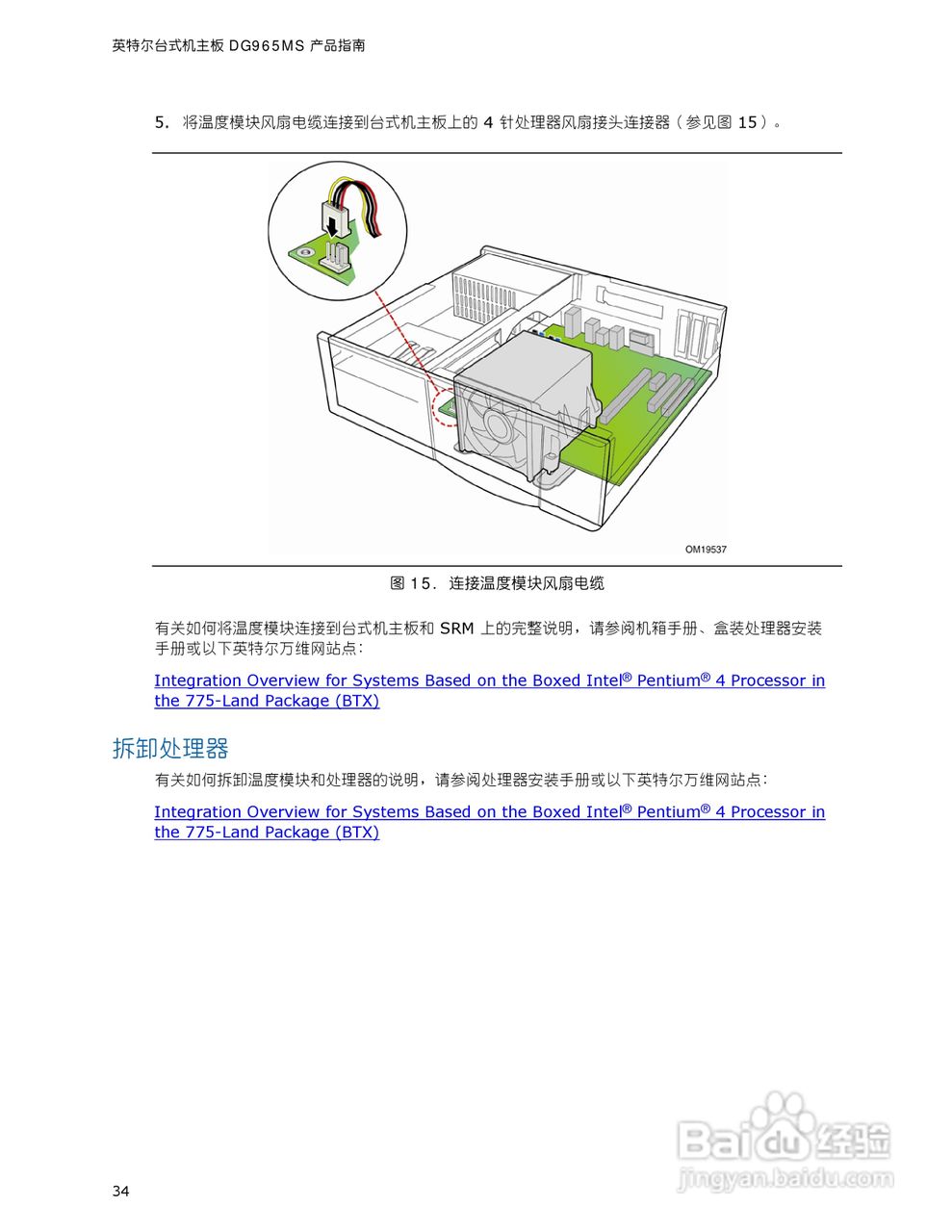 英特尔台式机主板DG965MS产品指南

5. 将温度模块风扇电缆连接到台式机主板上的4针处理器风扇接头连接器（参见图15）。

OM19537

图15. 连接温度模块风扇电缆

有关如何将温度模块连接到台式机主板和SRM上的完整说明，请参阅机箱手册、盒装处理器安装手册或以下英特尔万维网站点：

Integration Overview for Systems Based on the Boxed Intel® Pentium® 4 Processor in the 775-Land Package (BTX)

拆卸处理器

有关如何拆卸温度模块和处理器的说明，请参阅处理器安装手册或以下英特尔万维网站点：

Integration Overview for Systems Based on the Boxed Intel® Pentium® 4 Processor in the 775-Land Package (BTX)

34

Baidu经验
jingyan.baidu.com